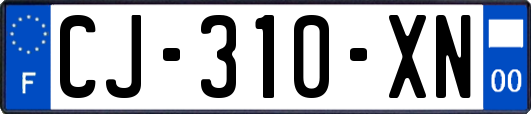 F
CJ-310-XN
00